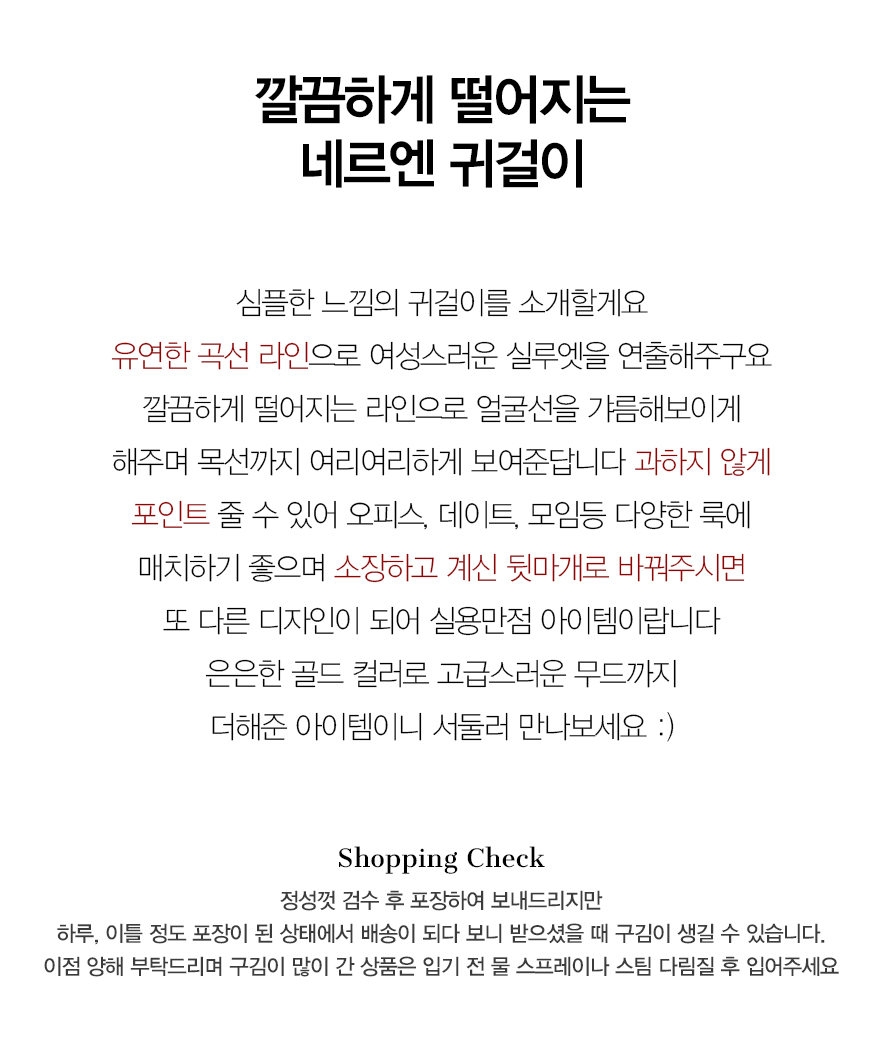 깔끔하게 떨어지는
네르엔 귀걸이

심플한 느낌의 귀걸이를 소개할게요
유연한 곡선 라인으로 여성스러운 실루엣을 연출해주구요
깔끔하게 떨어지는 라인으로 얼굴선을 갸름해보이게
해주며 목선까지 여리여리하게 보여준답니다 과하지 않게
포인트 줄 수 있어 오피스, 데이트, 모임등 다양한 룩에
매치하기 좋으며 소장하고 계신 뒷마개로 바꿔주시면
또 다른 디자인이 되어 실용만점 아이템이랍니다
은은한 골드 컬러로 고급스러운 무드까지
더해준 아이템이니 서둘러 만나보세요 :)

Shopping Check

정성껏 검수 후 포장하여 보내드리지만
하루, 이틀 정도 포장이 된 상태에서 배송이 되다 보니 받으셨을 때 구김이 생길 수 있습니다.
이점 양해 부탁드리며 구김이 많이 간 상품은 입기 전 물 스프레이나 스팀 다림질 후 입어주세요